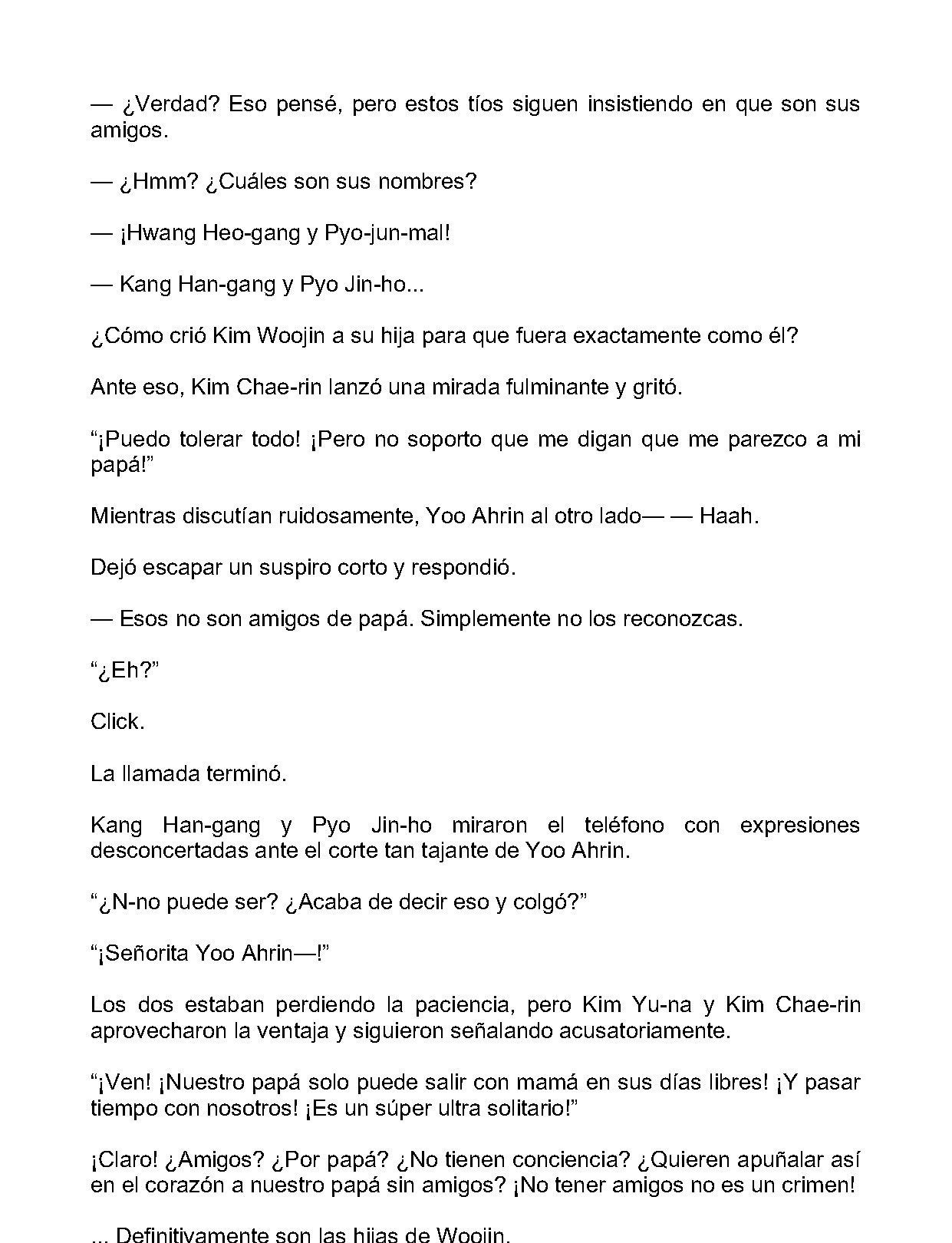 — ¿Verdad? Eso pensé, pero estos tíos siguen insistiendo en que son sus amigos.

— ¿Hmm? ¿Cuáles son sus nombres?

— ¡Hwang Heo-gang y Pyo-jun-mal!

— Kang Han-gang y Pyo Jin-ho...

¿Cómo crió Kim Woojin a su hija para que fuera exactamente como él?

Ante eso, Kim Chae-rin lanzó una mirada fulminante y gritó.

"¡Puedo tolerar todo! ¡Pero no soporto que me digan que me parezco a mi papá!"

Mientras discutían ruidosamente, Yoo Ahrin al otro lado— — Haah.

Dejó escapar un suspiro corto y respondió.

— Esos no son amigos de papá. Simplemente no los reconozcas.

"¿Eh?"

Click.

La llamada terminó.

Kang Han-gang y Pyo Jin-ho miraron el teléfono con expresiones desconcertadas ante el corte tan tajante de Yoo Ahrin.

"¿N-no puede ser? ¿Acaba de decir eso y colgó?"

"¡Señorita Yoo Ahrin—!"

Los dos estaban perdiendo la paciencia, pero Kim Yu-na y Kim Chae-rin aprovecharon la ventaja y siguieron señalando acusatoriamente.

"¡Ven! ¡Nuestro papá solo puede salir con mamá en sus días libres! ¡Y pasar tiempo con nosotros! ¡Es un súper ultra solitario!"

¡Claro! ¿Amigos? ¿Por papá? ¿No tienen conciencia? ¿Quieren apuñalar así en el corazón a nuestro papá sin amigos? ¡No tener amigos no es un crimen!

... Definitivamente son las hijas de Woojin.